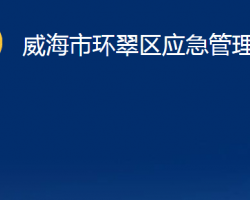 威海市环翠区应急管理